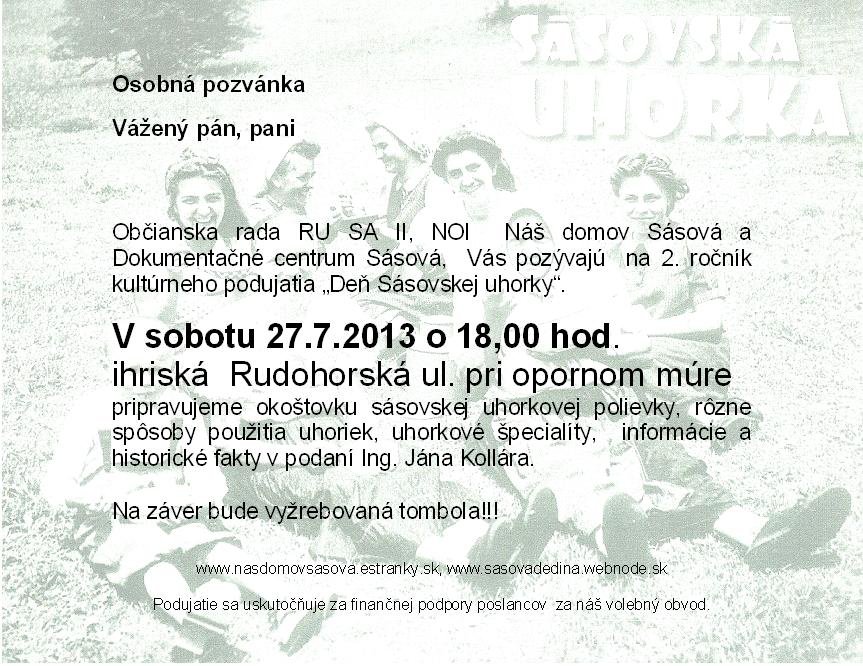 SÁSOVSKÁ UHORKA

Osobná pozvánka

Vážený pán, pani

Občianska rada RU SA II, NOI Náš domov Sásová a Dokumentačné centrum Sásová, Vás pozývajú na 2. ročník kultúrneho podujatia „Deň Sásovskej uhorky“.

V sobotu 27.7.2013 o 18,00 hod.
ihriská Rudohorská ul. pri opornom múre

pripravujeme okoštovku sásovskej uhorkovej polievky, rôzne spôsoby použitia uhoriek, uhorkové špeciality, informácie a historické fakty v podaní Ing. Jána Kollára.

Na záver bude vyžrebovaná tombola!!!

www.nasdomovsasova.estranky.sk, www.sasovadedina.webnode.sk

Podujatie sa uskutočňuje za finančnej podpory poslancov za náš volebný obvod.